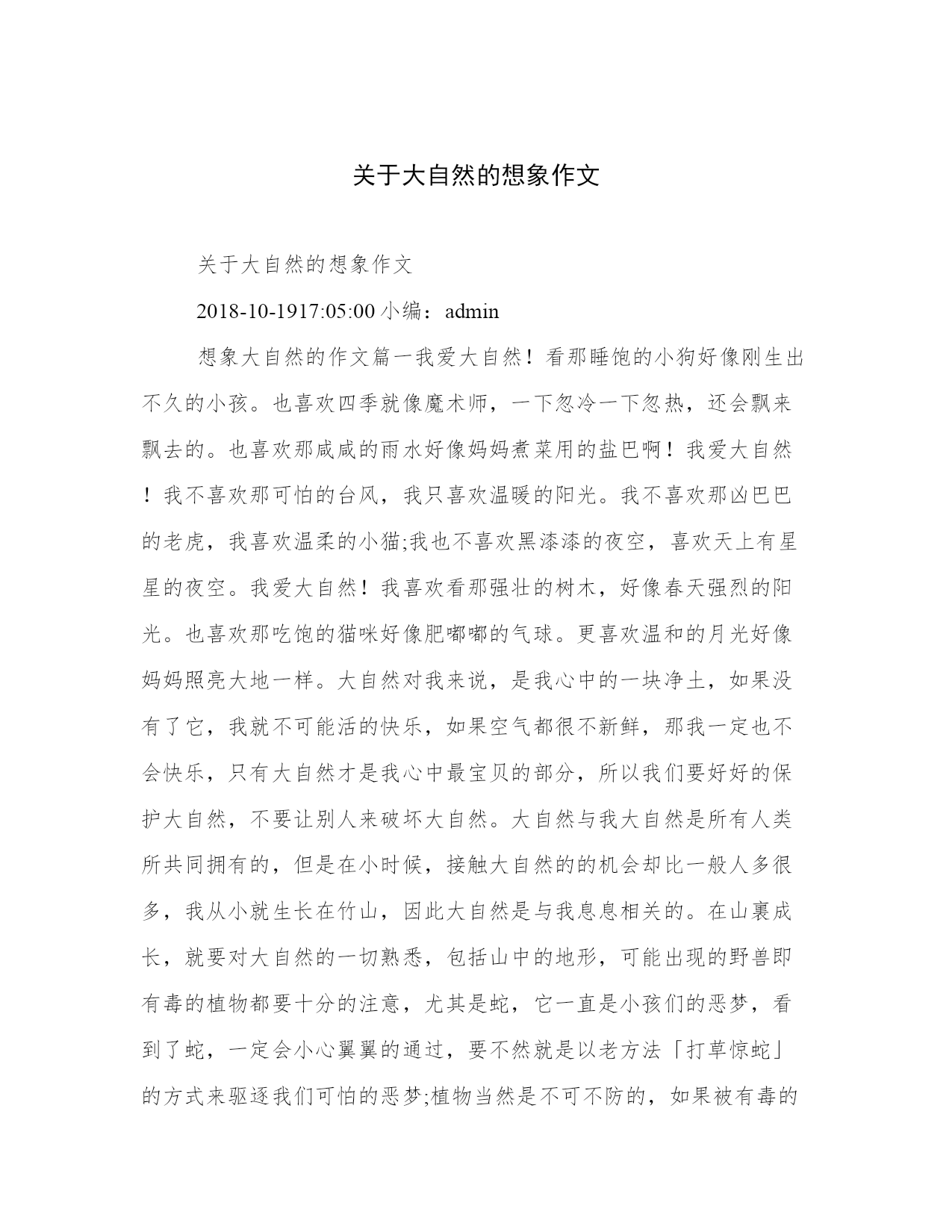 关于大自然的想象作文

关于大自然的想象作文

2018-10-1917:05:00 小编：admin

想象大自然的作文篇一我爱大自然！看那睡饱的小狗好像刚生出不久的小孩。也喜欢四季就像魔术师，一下忽冷一下忽热，还会飘来飘去的。也喜欢那咸咸的雨水好像妈妈煮菜用的盐巴啊！我爱大自然！我不喜欢那可怕的台风，我只喜欢温暖的阳光。我不喜欢那凶巴巴的老虎，我喜欢温柔的小猫;我也不喜欢黑漆漆的夜空，喜欢天上有星星的夜空。我爱大自然！我喜欢看那强壮的树木，好像春天强烈的阳光。也喜欢那吃饱的猫咪好像肥嘟嘟的气球。更喜欢温和的月光好像妈妈照亮大地一样。大自然对我来说，是我心中的一块净土，如果没有了它，我就不可能活的快乐，如果空气都很不新鲜，那我一定也不会快乐，只有大自然才是我心中最宝贝的部分，所以我们要好好的保护大自然，不要让别人来破坏大自然。大自然与我大自然是所有人类所共同拥有的，但是在小时候，接触大自然的的机会却比一般人多很多，我从小就生长在竹山，因此大自然是与我息息相关的。在山裏成长，就要对大自然的一切熟悉，包括山中的地形，可能出现的野兽即有毒的植物都要十分的注意，尤其是蛇，它一直是小孩们的恶梦，看到了蛇，一定会小心翼翼的通过，要不然就是以老方法「打草惊蛇」的方式来驱逐我们可怕的恶梦;植物当然是不可不防的，如果被有毒的